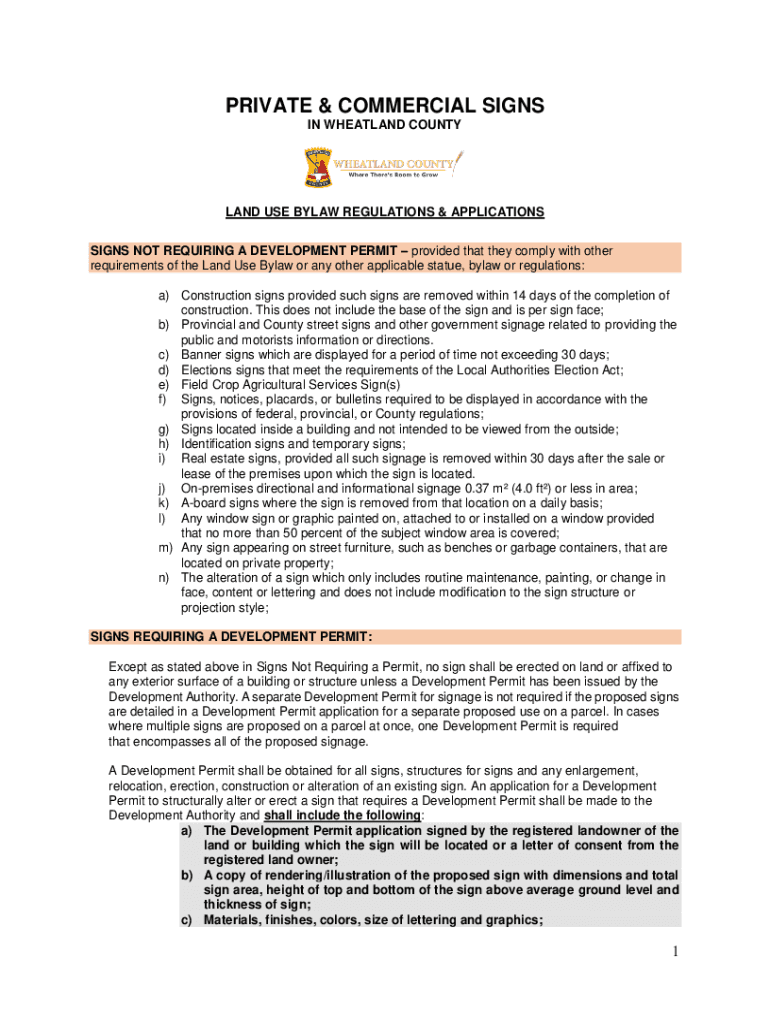 PRIVATE & COMMERCIAL SIGNS
IN WHEATLAND COUNTY

WHEATLAND COUNTY
Where There's Room to Grow

LAND USE BYLAW REGULATIONS & APPLICATIONS

SIGNS NOT REQUIRING A DEVELOPMENT PERMIT – provided that they comply with other requirements of the Land Use Bylaw or any other applicable statue, bylaw or regulations:

a) Construction signs provided such signs are removed within 14 days of the completion of construction. This does not include the base of the sign and is per sign face;
b) Provincial and County street signs and other government signage related to providing the public and motorists information or directions.
c) Banner signs which are displayed for a period of time not exceeding 30 days;
d) Elections signs that meet the requirements of the Local Authorities Election Act;
e) Field Crop Agricultural Services Sign(s)
f) Signs, notices, placards, or bulletins required to be displayed in accordance with the provisions of federal, provincial, or County regulations;
g) Signs located inside a building and not intended to be viewed from the outside;
h) Identification signs and temporary signs;
i) Real estate signs, provided all such signage is removed within 30 days after the sale or lease of the premises upon which the sign is located.
j) On-premises directional and informational signage 0.37 m² (4.0 ft²) or less in area;
k) A-board signs where the sign is removed from that location on a daily basis;
l) Any window sign or graphic painted on, attached to or installed on a window provided that no more than 50 percent of the subject window area is covered;
m) Any sign appearing on street furniture, such as benches or garbage containers, that are located on private property;
n) The alteration of a sign which only includes routine maintenance, painting, or change in face, content or lettering and does not include modification to the sign structure or projection style;

SIGNS REQUIRING A DEVELOPMENT PERMIT:

Except as stated above in Signs Not Requiring a Permit, no sign shall be erected on land or affixed to any exterior surface of a building or structure unless a Development Permit has been issued by the Development Authority. A separate Development Permit for signage is not required if the proposed signs are detailed in a Development Permit application for a separate proposed use on a parcel. In cases where multiple signs are proposed on a parcel at once, one Development Permit is required that encompasses all of the proposed signage.

A Development Permit shall be obtained for all signs, structures for signs and any enlargement, relocation, erection, construction or alteration of an existing sign. An application for a Development Permit to structurally alter or erect a sign that requires a Development Permit shall be made to the Development Authority and shall include the following:
a) The Development Permit application signed by the registered landowner of the land or building which the sign will be located or a letter of consent from the registered land owner;
b) A copy of rendering/illustration of the proposed sign with dimensions and total sign area, height of top and bottom of the sign above average ground level and thickness of sign;
c) Materials, finishes, colors, size of lettering and graphics;

1